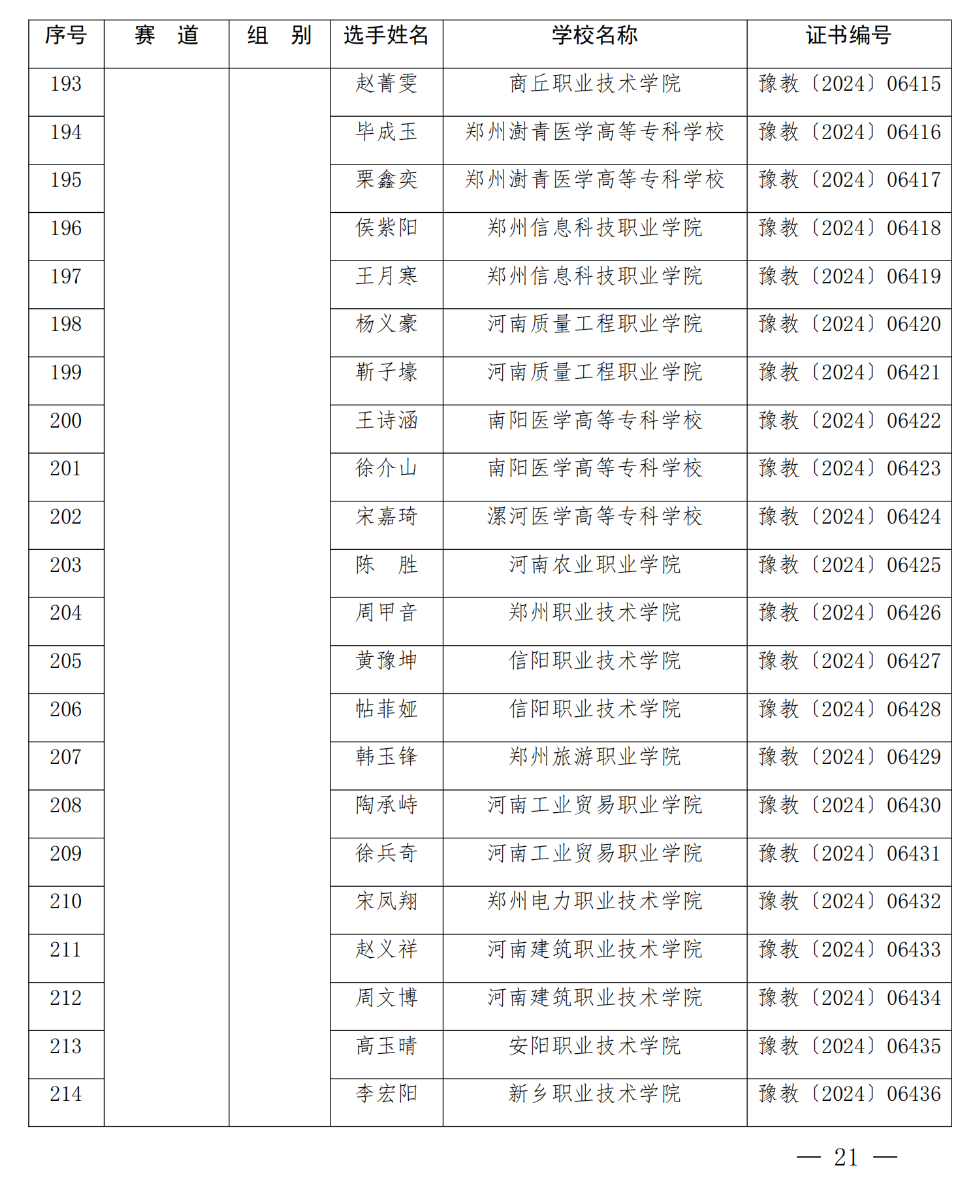 | 序号 | 赛 道 | 组 别 | 选手姓名 | 学校名称 | 证书编号 |
|---|---|---|---|---|---|
| 193 | | | 赵菁雯 | 商丘职业技术学院 | 豫教〔2024〕06415 |
| 194 | | | 毕成玉 | 郑州澍青医学高等专科学校 | 豫教〔2024〕06416 |
| 195 | | | 栗鑫奕 | 郑州澍青医学高等专科学校 | 豫教〔2024〕06417 |
| 196 | | | 侯紫阳 | 郑州信息科技职业学院 | 豫教〔2024〕06418 |
| 197 | | | 王月寒 | 郑州信息科技职业学院 | 豫教〔2024〕06419 |
| 198 | | | 杨义豪 | 河南质量工程职业学院 | 豫教〔2024〕06420 |
| 199 | | | 靳子壕 | 河南质量工程职业学院 | 豫教〔2024〕06421 |
| 200 | | | 王诗涵 | 南阳医学高等专科学校 | 豫教〔2024〕06422 |
| 201 | | | 徐介山 | 南阳医学高等专科学校 | 豫教〔2024〕06423 |
| 202 | | | 宋嘉琦 | 漯河医学高等专科学校 | 豫教〔2024〕06424 |
| 203 | | | 陈 胜 | 河南农业职业学院 | 豫教〔2024〕06425 |
| 204 | | | 周甲音 | 郑州职业技术学院 | 豫教〔2024〕06426 |
| 205 | | | 黄豫坤 | 信阳职业技术学院 | 豫教〔2024〕06427 |
| 206 | | | 帖菲娅 | 信阳职业技术学院 | 豫教〔2024〕06428 |
| 207 | | | 韩玉锋 | 郑州旅游职业学院 | 豫教〔2024〕06429 |
| 208 | | | 陶承峙 | 河南工业贸易职业学院 | 豫教〔2024〕06430 |
| 209 | | | 徐兵奇 | 河南工业贸易职业学院 | 豫教〔2024〕06431 |
| 210 | | | 宋凤翔 | 郑州电力职业技术学院 | 豫教〔2024〕06432 |
| 211 | | | 赵义祥 | 河南建筑职业技术学院 | 豫教〔2024〕06433 |
| 212 | | | 周文博 | 河南建筑职业技术学院 | 豫教〔2024〕06434 |
| 213 | | | 高玉晴 | 安阳职业技术学院 | 豫教〔2024〕06435 |
| 214 | | | 李宏阳 | 新乡职业技术学院 | 豫教〔2024〕06436 |

— 21 —